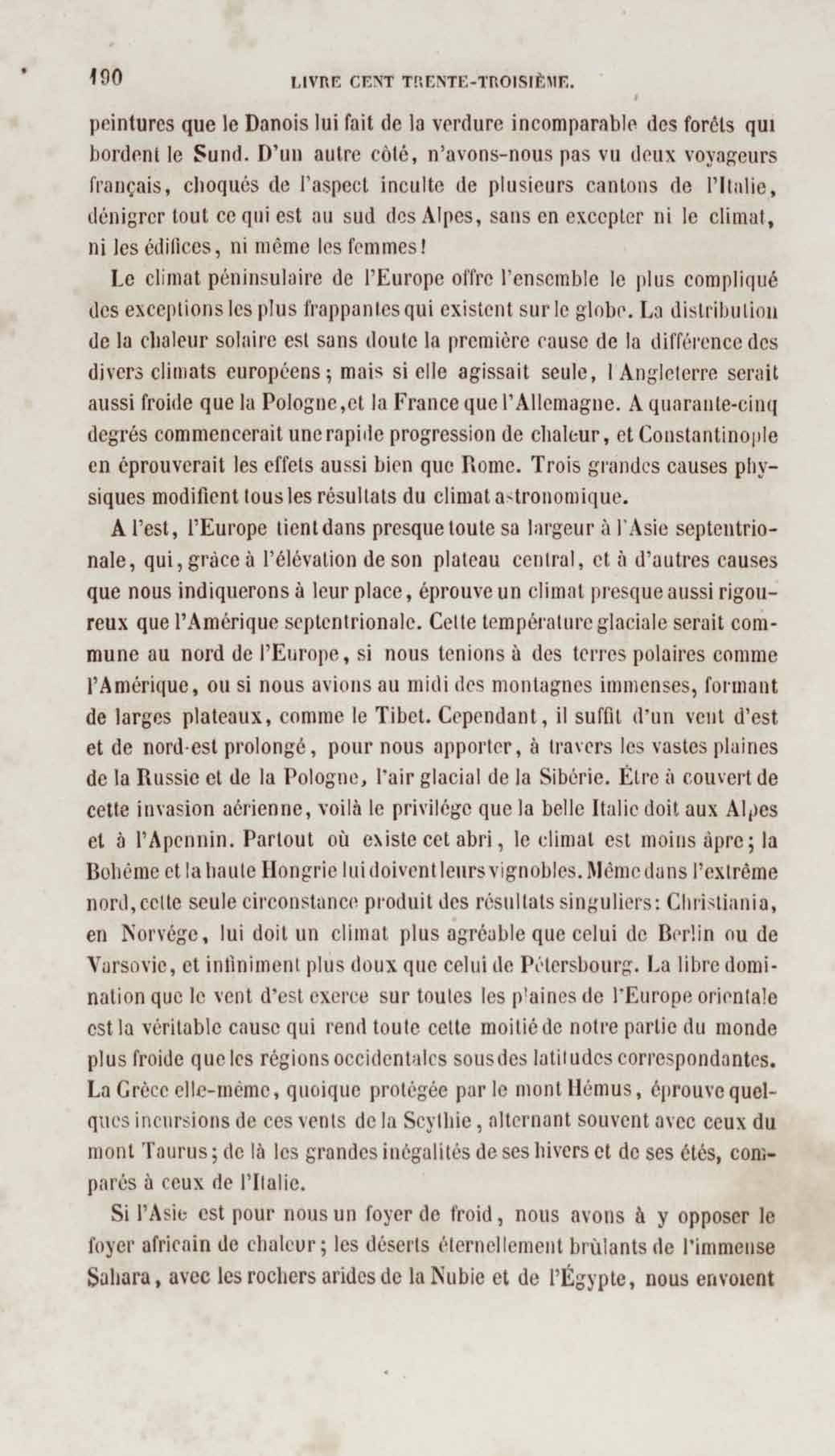 190 LIVRE CENT TRENTE-TROISIÈME.

peintures que le Danois lui fait de la verdure incomparable des forêts qui bordent le Sund. D'un autre côté, n'avons-nous pas vu deux voyageurs français, choqués de l'aspect inculte de plusieurs cantons de l'Italie, dénigrer tout ce qui est au sud des Alpes, sans en excepter ni le climat, ni les édifices, ni même les femmes!

Le climat péninsulaire de l'Europe offre l'ensemble le plus compliqué des exceptions les plus frappantes qui existent sur le globe. La distribution de la chaleur solaire est sans doute la première cause de la différence des divers climats européens; mais si elle agissait seule, l'Angleterre serait aussi froide que la Pologne, et la France que l'Allemagne. A quarante-cinq degrés commencerait une rapide progression de chaleur, et Constantinople en éprouverait les effets aussi bien que Rome. Trois grandes causes physiques modifient tous les résultats du climat astronomique.

A l'est, l'Europe tient dans presque toute sa largeur à l'Asie septentrionale, qui, grâce à l'élévation de son plateau central, et à d'autres causes que nous indiquerons à leur place, éprouve un climat presque aussi rigoureux que l'Amérique septentrionale. Cette température glaciale serait commune au nord de l'Europe, si nous tenions à des terres polaires comme l'Amérique, ou si nous avions au midi des montagnes immenses, formant de larges plateaux, comme le Tibet. Cependant, il suffit d'un vent d'est et de nord-est prolongé, pour nous apporter, à travers les vastes plaines de la Russie et de la Pologne, l'air glacial de la Sibérie. Être à couvert de cette invasion aérienne, voilà le privilége que la belle Italie doit aux Alpes et à l'Apennin. Partout où existe cet abri, le climat est moins âpre; la Bohême et la haute Hongrie lui doivent leurs vignobles. Même dans l'extrême nord, cette seule circonstance produit des résultats singuliers: Christiania, en Norvége, lui doit un climat plus agréable que celui de Berlin ou de Varsovie, et infiniment plus doux que celui de Pétersbourg. La libre domination que le vent d'est exerce sur toutes les plaines de l'Europe orientale est la véritable cause qui rend toute cette moitié de notre partie du monde plus froide que les régions occidentales sous des latitudes correspondantes. La Grèce elle-même, quoique protégée par le mont Hémus, éprouve quelques incursions de ces vents de la Scythie, alternant souvent avec ceux du mont Taurus; de là les grandes inégalités de ses hivers et de ses étés, comparés à ceux de l'Italie.

Si l'Asie est pour nous un foyer de froid, nous avons à y opposer le foyer africain de chaleur; les déserts éternellement brûlants de l'immense Sahara, avec les rochers arides de la Nubie et de l'Égypte, nous envoient